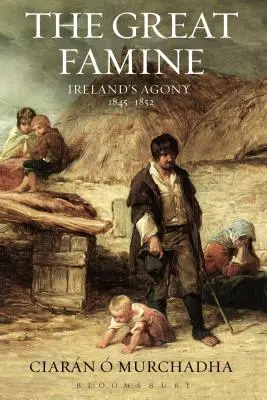 THE GREAT FAMINE

IRELAND'S AGONY
1845–1852

CIARÁN Ó MURCHADHA

BLOOMSBURY